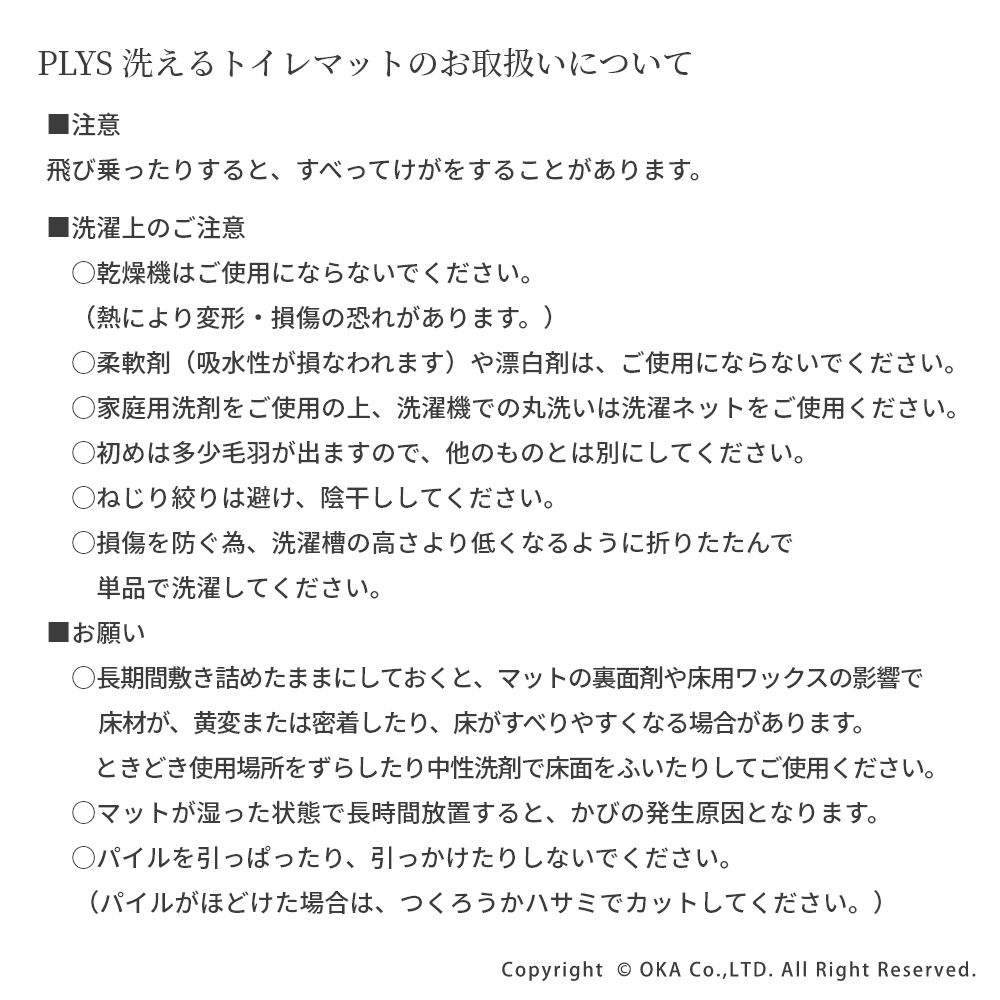 PLYS 洗えるトイレマットのお取扱いについて

■注意
飛び乗ったりすると、すべってけがをすることがあります。

■洗濯上のご注意
○乾燥機はご使用にならないでください。
（熱により変形・損傷の恐れがあります。）
○柔軟剤（吸水性が損なわれます）や漂白剤は、ご使用にならないでください。
○家庭用洗剤をご使用の上、洗濯機での丸洗いは洗濯ネットをご使用ください。
○初めは多少毛羽が出ますので、他のものとは別にしてください。
○ねじり絞りは避け、陰干ししてください。
○損傷を防ぐ為、洗濯槽の高さより低くなるように折りたたんで単品で洗濯してください。

■お願い
○長期間敷き詰めたままにしておくと、マットの裏面剤や床用ワックスの影響で床材が、黄変または密着したり、床がすべりやすくなる場合があります。ときどき使用場所をずらしたり中性洗剤で床面をふいたりしてご使用ください。
○マットが湿った状態で長時間放置すると、かびの発生原因となります。
○パイルを引っぱったり、引っかけたりしないでください。
（パイルがほどけた場合は、つくろうかハサミでカットしてください。）

Copyright © OKA Co.,LTD. All Right Reserved.